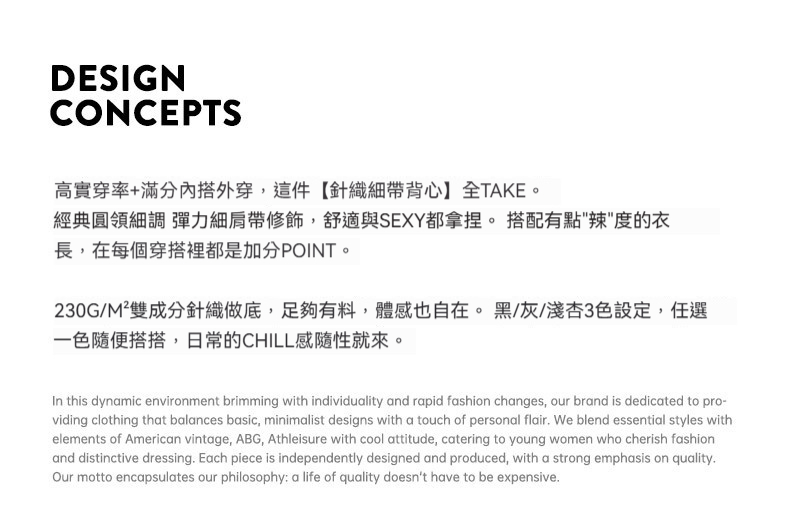 DESIGN
CONCEPTS

高實穿率+滿分內搭外穿，這件【針織細帶背心】全TAKE。經典圓領細調 彈力細肩帶修飾，舒適與SEXY都拿捏。 搭配有點"辣"度的衣長，在每個穿搭裡都是加分POINT。

230G/M²雙成分針織做底，足夠有料，體感也自在。 黑/灰/淺杏3色設定，任選一色隨便搭搭，日常的CHILL感隨性就來。

In this dynamic environment brimming with individuality and rapid fashion changes, our brand is dedicated to providing clothing that balances basic, minimalist designs with a touch of personal flair. We blend essential styles with elements of American vintage, ABG, Athleisure with cool attitude, catering to young women who cherish fashion and distinctive dressing. Each piece is independently designed and produced, with a strong emphasis on quality. Our motto encapsulates our philosophy: a life of quality doesn't have to be expensive.